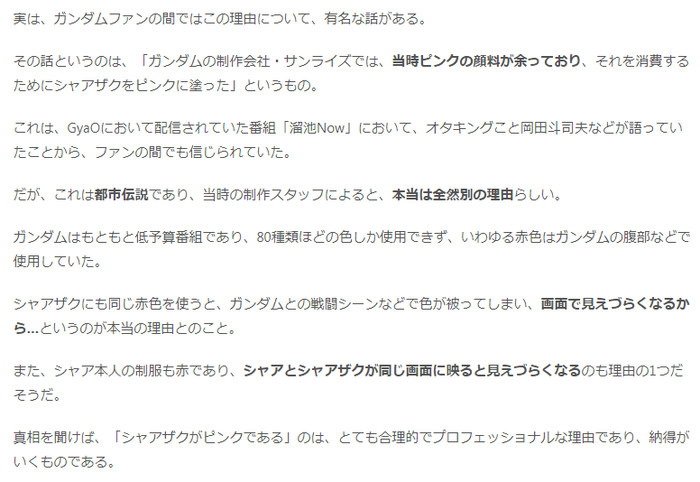 実は、ガンダムファンの間ではこの理由について、有名な話がある。

その話というのは、「ガンダムの制作会社・サンライズでは、当時ピンクの顔料が余っており、それを消費するためにシャアザクをピンクに塗った」というもの。

これは、GyaOにおいて配信されていた番組「溜池Now」において、オタキングこと岡田斗司夫などが語っていたことから、ファンの間でも信じられていた。

だが、これは都市伝説であり、当時の制作スタッフによると、本当は全然別の理由らしい。

ガンダムはもともと低予算番組であり、80種類ほどの色しか使用できず、いわゆる赤色はガンダムの腹部などで使用していた。

シャアザクにも同じ赤色を使うと、ガンダムとの戦闘シーンなどで色が被ってしまい、画面で見えづらくなるから…というのが本当の理由とのこと。

また、シャア本人の制服も赤であり、シャアとシャアザクが同じ画面に映ると見えづらくなるのも理由の1つだそうだ。

真相を聞けば、「シャアザクがピンクである」のは、とても合理的でプロフェッショナルな理由であり、納得がいくものである。